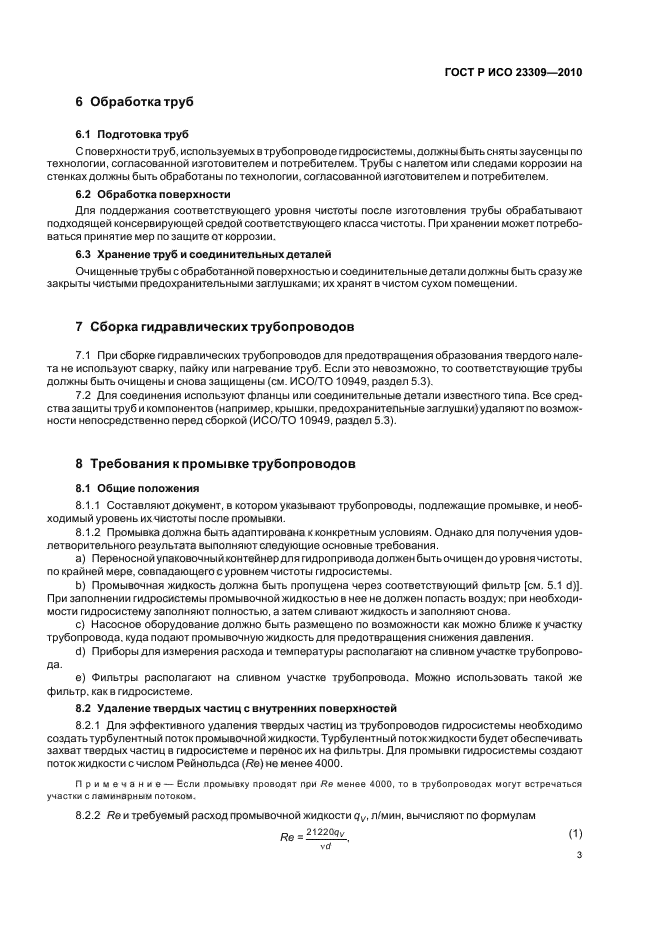 ГОСТ Р ИСО 23309—2010

6 Обработка труб

6.1 Подготовка труб

С поверхности труб, используемых в трубопроводе гидросистемы, должны быть сняты заусенцы по технологии, согласованной изготовителем и потребителем. Трубы с налетом или следами коррозии на стенках должны быть обработаны по технологии, согласованной изготовителем и потребителем.

6.2 Обработка поверхности

Для поддержания соответствующего уровня чистоты после изготовления трубы обрабатывают подходящей консервирующей средой соответствующего класса чистоты. При хранении может потребоваться принятие мер по защите от коррозии.

6.3 Хранение труб и соединительных деталей

Очищенные трубы с обработанной поверхностью и соединительные детали должны быть сразу же закрыты чистыми предохранительными заглушками; их хранят в чистом сухом помещении.

7 Сборка гидравлических трубопроводов

7.1 При сборке гидравлических трубопроводов для предотвращения образования твердого налета не используют сварку, пайку или нагревание труб. Если это невозможно, то соответствующие трубы должны быть очищены и снова защищены (см. ИСО/ТО 10949, раздел 5.3).

7.2 Для соединения используют фланцы или соединительные детали известного типа. Все средства защиты труб и компонентов (например, крышки, предохранительные заглушки) удаляют по возможности непосредственно перед сборкой (ИСО/ТО 10949, раздел 5.3).

8 Требования к промывке трубопроводов

8.1 Общие положения

8.1.1 Составляют документ, в котором указывают трубопроводы, подлежащие промывке, и необходимый уровень их чистоты после промывки.

8.1.2 Промывка должна быть адаптирована к конкретным условиям. Однако для получения удовлетворительного результата выполняют следующие основные требования.

a) Переносной упаковочный контейнер для гидропривода должен быть очищен до уровня чистоты, по крайней мере, совпадающего с уровнем чистоты гидросистемы.

b) Промывочная жидкость должна быть пропущена через соответствующий фильтр [см. 5.1 d)]. При заполнении гидросистемы промывочной жидкостью в нее не должен попасть воздух; при необходимости гидросистему заполняют полностью, а затем сливают жидкость и заполняют снова.

c) Насосное оборудование должно быть размещено по возможности как можно ближе к участку трубопровода, куда подают промывочную жидкость для предотвращения снижения давления.

d) Приборы для измерения расхода и температуры располагают на сливном участке трубопровода.

e) Фильтры располагают на сливном участке трубопровода. Можно использовать такой же фильтр, как в гидросистеме.

8.2 Удаление твердых частиц с внутренних поверхностей

8.2.1 Для эффективного удаления твердых частиц из трубопроводов гидросистемы необходимо создать турбулентный поток промывочной жидкости. Турбулентный поток жидкости будет обеспечивать захват твердых частиц в гидросистеме и перенос их на фильтры. Для промывки гидросистемы создают поток жидкости с числом Рейнольдса (Re) не менее 4000.

Примечание — Если промывку проводят при Re менее 4000, то в трубопроводах могут встречаться участки с ламинарным потоком.

8.2.2 Re и требуемый расход промывочной жидкости $q_V$, л/мин, вычисляют по формулам

$Re = \frac{21220 q_V}{\nu d}$, (1)

3